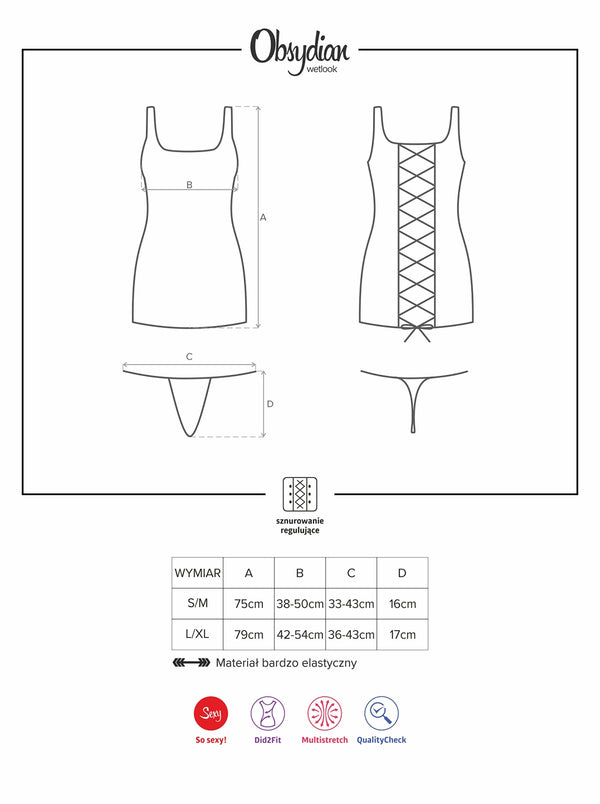 Obsydian
wetlook

B

A

C

D

sznurowanie regulujące

| WYMIAR | A | B | C | D |
|---|---|---|---|---|
| S/M | 75cm | 38-50cm | 33-43cm | 16cm |
| L/XL | 79cm | 42-54cm | 36-43cm | 17cm |

Materiał bardzo elastyczny

Sexy
So sexy!

Did2Fit

Multistretch

QualityCheck